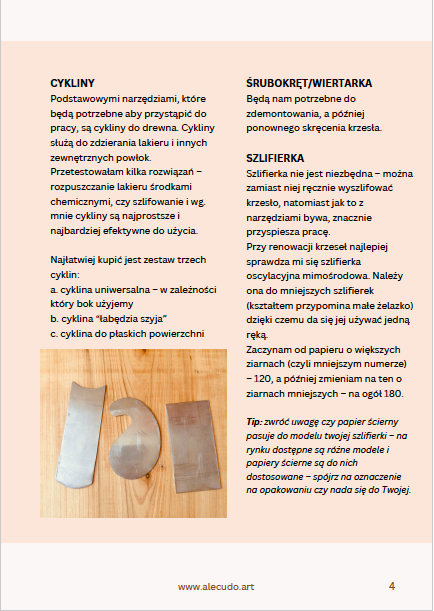 CYKLINY
Podstawowymi narzędziami, które będą potrzebne aby przystąpić do pracy, są cykliny do drewna. Cykliny służą do zdzierania lakieru i innych zewnętrznych powłok.
Przetestowałam kilka rozwiązań – rozpuszczanie lakieru środkami chemicznymi, czy szlifowanie i wg. mnie cykliny są najprostsze i najbardziej efektywne do użycia.

Najłatwiej kupić jest zestaw trzech cyklin:
a. cyklina uniwersalna – w zależności który bok użyjemy
b. cyklina "łabędzia szyja"
c. cyklina do płaskich powierzchni

ŚRUBOKRĘT/WIERTARKA
Będą nam potrzebne do zdemontowania, a później ponownego skręcenia krzesła.

SZLIFIERKA
Szlifierka nie jest niezbędna – można zamiast niej ręcznie wyszlifować krzesło, natomiast jak to z narzędziami bywa, znacznie przyspiesza pracę.
Przy renowacji krzeseł najlepiej sprawdza mi się szlifierka oscylacyjna mimośrodowa. Należy ona do mniejszych szlifierek (kształtem przypomina małe żelazko) dzięki czemu da się jej używać jedną ręką.
Zaczynam od papieru o większych ziarnach (czyli mniejszym numerze) – 120, a później zmieniam na ten o ziarnach mniejszych – na ogół 180.

Tip: zwróć uwagę czy papier ścierny pasuje do modelu twojej szlifierki – na rynku dostępne są różne modele i papiery ścierne są do nich dostosowane – spójrz na oznaczenie na opakowaniu czy nada się do Twojej.

www.alecudo.art 4